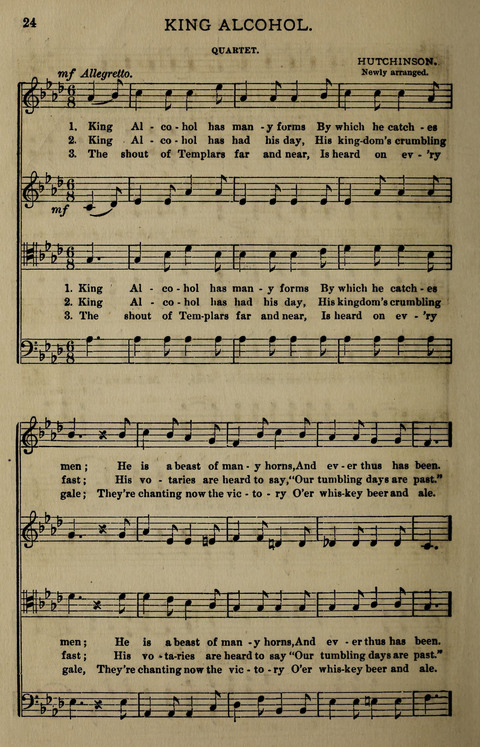 24 KING ALCOHOL.

QUARTET.

HUTCHINSON.
Newly arranged.

mf Allegretto.

1. King Al - co - hol has man - y forms By which he catch - es
2. King Al - co - hol has had his day, His king-dom's crumbling
3. The shout of Templars far and near, Is heard on ev - 'ry

mf

1. King Al - co - hol has man - y forms By which he catch - es
2. King Al - co - hol has had his day, His kingdom's crumbling
3. The shout of Tem-plars far and near, Is heard on ev - 'ry

men; He is a beast of man - y horns, And ev - er thus has been.
fast; His vo - taries are heard to say, "Our tumbling days are past."
gale; They're chanting now the vic - to - ry O'er whis-key beer and ale.

men; He is a beast of man - y horns, And ev - er thus has been.
fast; His vo - ta-ries are heard to say "Our tumbling days are past."
gale, They're chanting now the vic - to - ry O'er whis-key beer and ale.